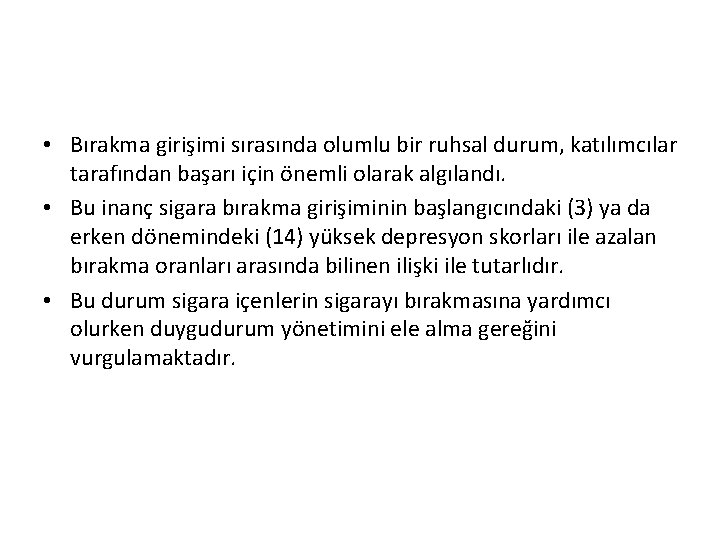 • Bırakma girişimi sırasında olumlu bir ruhsal durum, katılımcılar tarafından başarı için önemli olarak algılandı.
• Bu inanç sigara bırakma girişiminin başlangıcındaki (3) ya da erken dönemindeki (14) yüksek depresyon skorları ile azalan bırakma oranları arasında bilinen ilişki ile tutarlıdır.
• Bu durum sigara içenlerin sigarayı bırakmasına yardımcı olurken duygudurum yönetimini ele alma gereğini vurgulamaktadır.